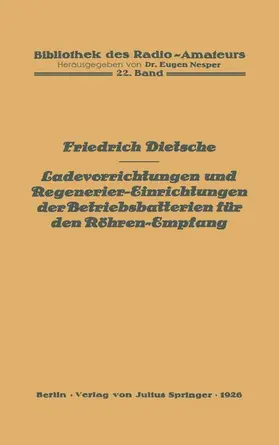 Bibliothek des Radio-Amateurs
Herausgegeben von Dr. Eugen Nesper
22. Band

Friedrich Dietsche

Ladevorrichtungen und Regenerier-Einrichtungen der Betriebsbatterien für den Röhren-Empfang

Berlin · Verlag von Julius Springer · 1926